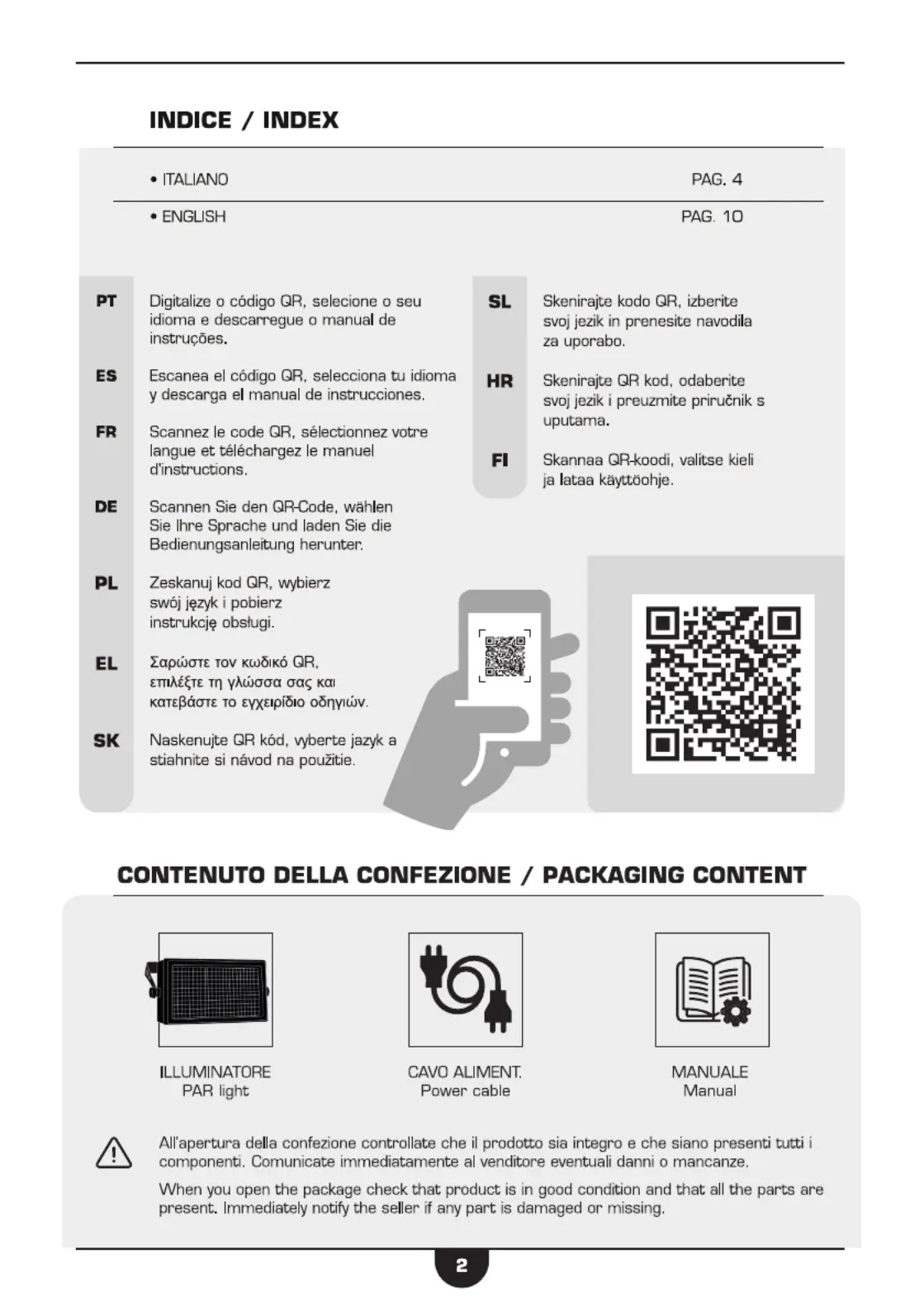 INDICE / INDEX

• ITALIANO PAG. 4

• ENGLISH PAG. 10

PT Digitalize o código QR, selecione o seu idioma e descarregue o manual de instruções.

ES Escanea el código QR, selecciona tu idioma y descarga el manual de instrucciones.

FR Scannez le code QR, sélectionnez votre langue et téléchargez le manuel d'instructions.

DE Scannen Sie den QR-Code, wählen Sie Ihre Sprache und laden Sie die Bedienungsanleitung herunter.

PL Zeskanuj kod QR, wybierz swój język i pobierz instrukcję obsługi.

EL Σαρώστε τον κωδικό QR, επιλέξτε τη γλώσσα σας και κατεβάστε το εγχειρίδιο οδηγιών.

SK Naskenujte QR kód, vyberte jazyk a stiahnite si návod na použitie.

SL Skenirajte kodo QR, izberite svoj jezik in prenesite navodila za uporabo.

HR Skenirajte QR kod, odaberite svoj jezik i preuzmite priručnik s uputama.

FI Skannaa QR-koodi, valitse kieli ja lataa käyttöohje.

CONTENUTO DELLA CONFEZIONE / PACKAGING CONTENT

ILLUMINATORE
PAR light

CAVO ALIMENT.
Power cable

MANUALE
Manual

All'apertura della confezione controllate che il prodotto sia integro e che siano presenti tutti i componenti. Comunicate immediatamente al venditore eventuali danni o mancanze.

When you open the package check that product is in good condition and that all the parts are present. Immediately notify the seller if any part is damaged or missing.

2